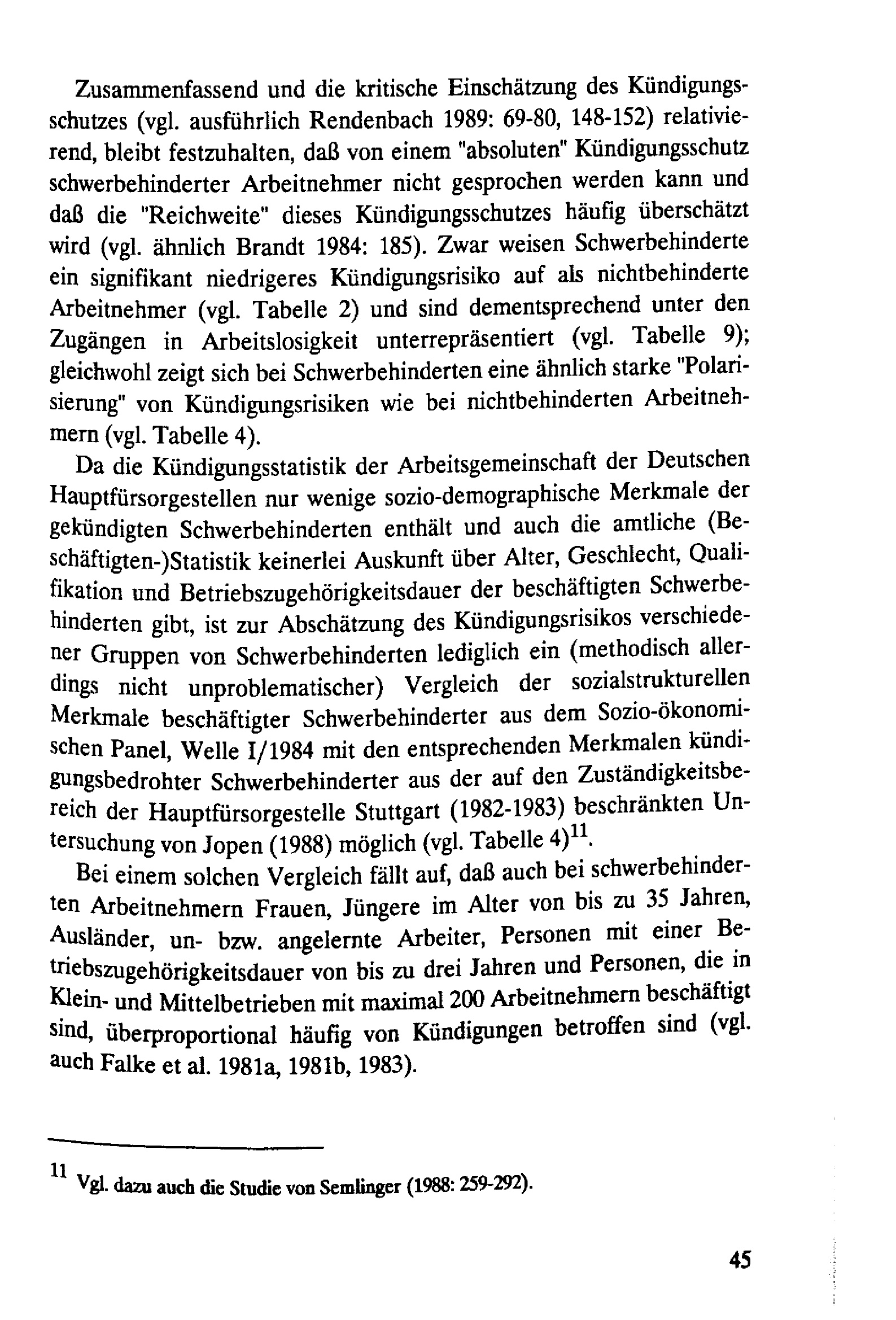 Zusammenfassend und die kritische Einschätzung des Kündigungsschutzes (vgl. ausführlich Rendenbach 1989: 69-80, 148-152) relativierend, bleibt festzuhalten, daß von einem "absoluten" Kündigungsschutz schwerbehinderter Arbeitnehmer nicht gesprochen werden kann und daß die "Reichweite" dieses Kündigungsschutzes häufig überschätzt wird (vgl. ähnlich Brandt 1984: 185). Zwar weisen Schwerbehinderte ein signifikant niedrigeres Kündigungsrisiko auf als nichtbehinderte Arbeitnehmer (vgl. Tabelle 2) und sind dementsprechend unter den Zugängen in Arbeitslosigkeit unterrepräsentiert (vgl. Tabelle 9); gleichwohl zeigt sich bei Schwerbehinderten eine ähnlich starke "Polarisierung" von Kündigungsrisiken wie bei nichtbehinderten Arbeitnehmern (vgl. Tabelle 4).

Da die Kündigungsstatistik der Arbeitsgemeinschaft der Deutschen Hauptfürsorgestellen nur wenige sozio-demographische Merkmale der gekündigten Schwerbehinderten enthält und auch die amtliche (Beschäftigten-)Statistik keinerlei Auskunft über Alter, Geschlecht, Qualifikation und Betriebszugehörigkeitsdauer der beschäftigten Schwerbehinderten gibt, ist zur Abschätzung des Kündigungsrisikos verschiedener Gruppen von Schwerbehinderten lediglich ein (methodisch allerdings nicht unproblematischer) Vergleich der sozialstrukturellen Merkmale beschäftigter Schwerbehinderter aus dem Sozio-ökonomischen Panel, Welle I/1984 mit den entsprechenden Merkmalen kündigungsbedrohter Schwerbehinderter aus der auf den Zuständigkeitsbereich der Hauptfürsorgestelle Stuttgart (1982-1983) beschränkten Untersuchung von Jopen (1988) möglich (vgl. Tabelle 4)$^{11}$.

Bei einem solchen Vergleich fällt auf, daß auch bei schwerbehinderten Arbeitnehmern Frauen, Jüngere im Alter von bis zu 35 Jahren, Ausländer, un- bzw. angelernte Arbeiter, Personen mit einer Betriebszugehörigkeitsdauer von bis zu drei Jahren und Personen, die in Klein- und Mittelbetrieben mit maximal 200 Arbeitnehmern beschäftigt sind, überproportional häufig von Kündigungen betroffen sind (vgl. auch Falke et al. 1981a, 1981b, 1983).

$^{11}$ Vgl. dazu auch die Studie von Semlinger (1988: 259-292).

45